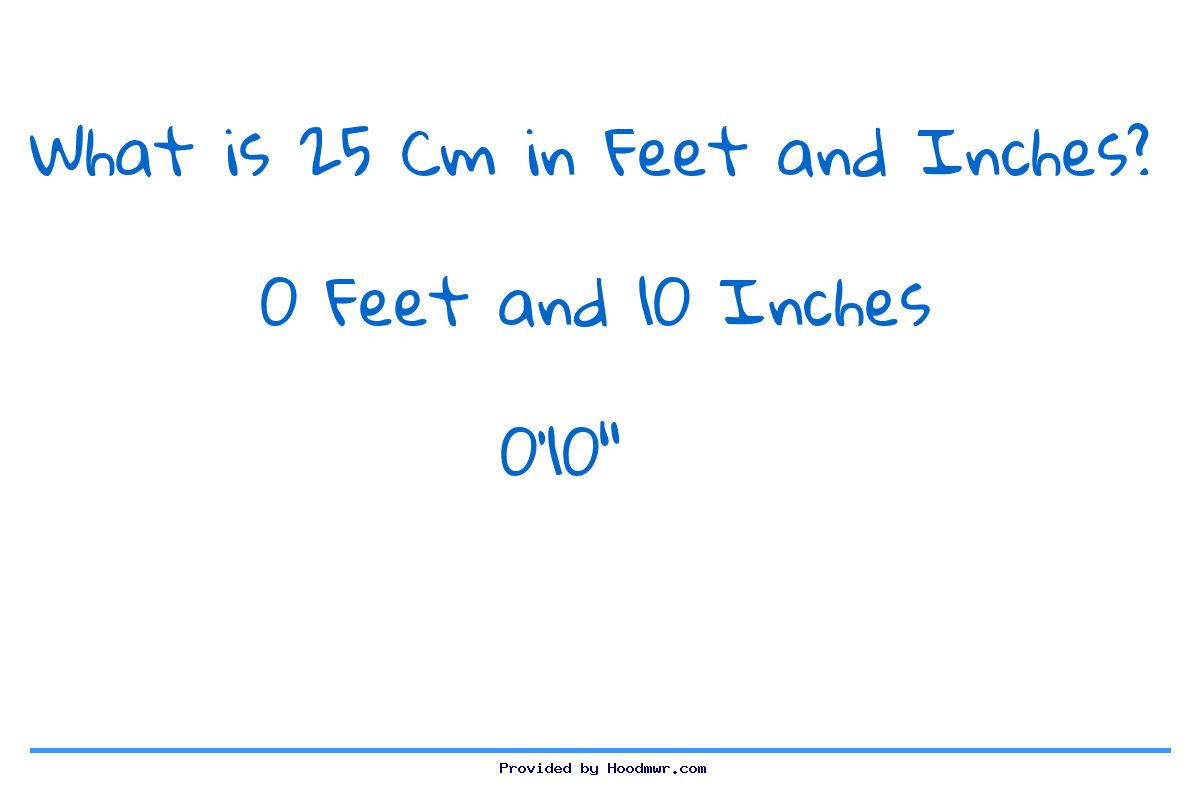 What is 25 Cm in Feet and Inches?

0 Feet and 10 Inches

0'10"

Provided by Hoodmwr.com